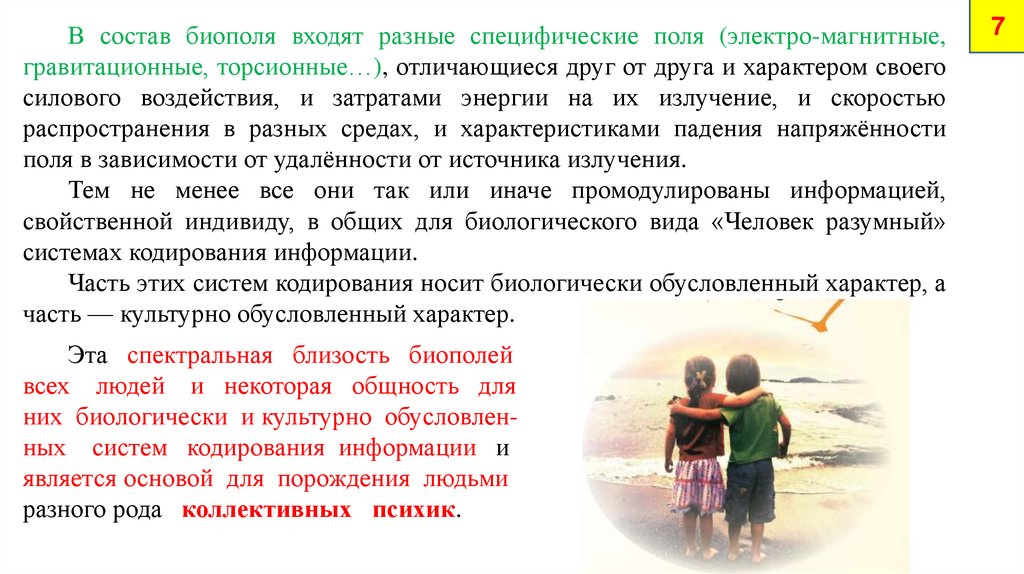 7

В состав биополя входят разные специфические поля (электро-магнитные, гравитационные, торсионные…), отличающиеся друг от друга и характером своего силового воздействия, и затратами энергии на их излучение, и скоростью распространения в разных средах, и характеристиками падения напряжённости поля в зависимости от удалённости от источника излучения.

Тем не менее все они так или иначе промодулированы информацией, свойственной индивиду, в общих для биологического вида «Человек разумный» системах кодирования информации.

Часть этих систем кодирования носит биологически обусловленный характер, а часть — культурно обусловленный характер.

Эта спектральная близость биополей всех людей и некоторая общность для них биологически и культурно обусловленных систем кодирования информации и является основой для порождения людьми разного рода коллективных психик.